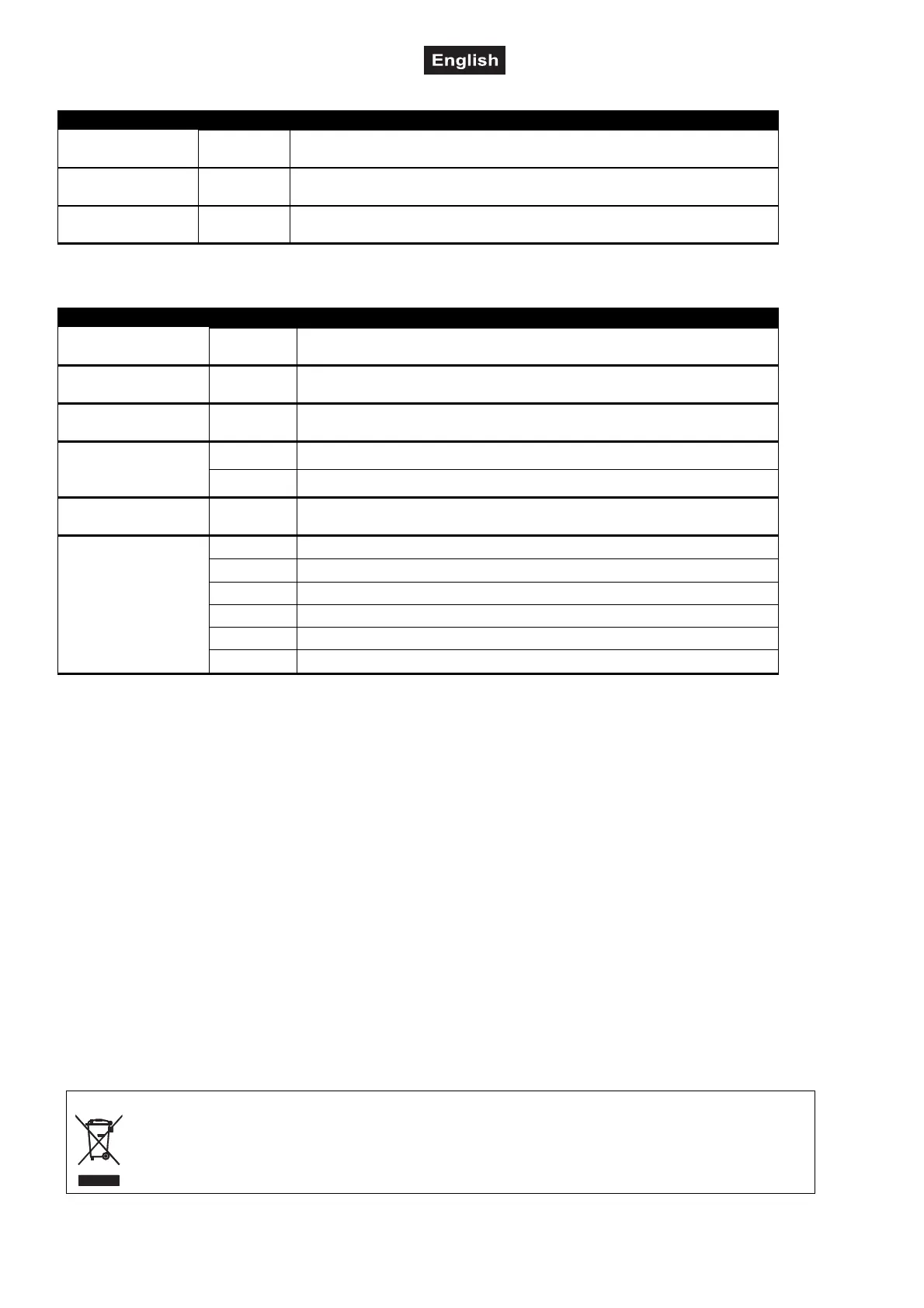 English